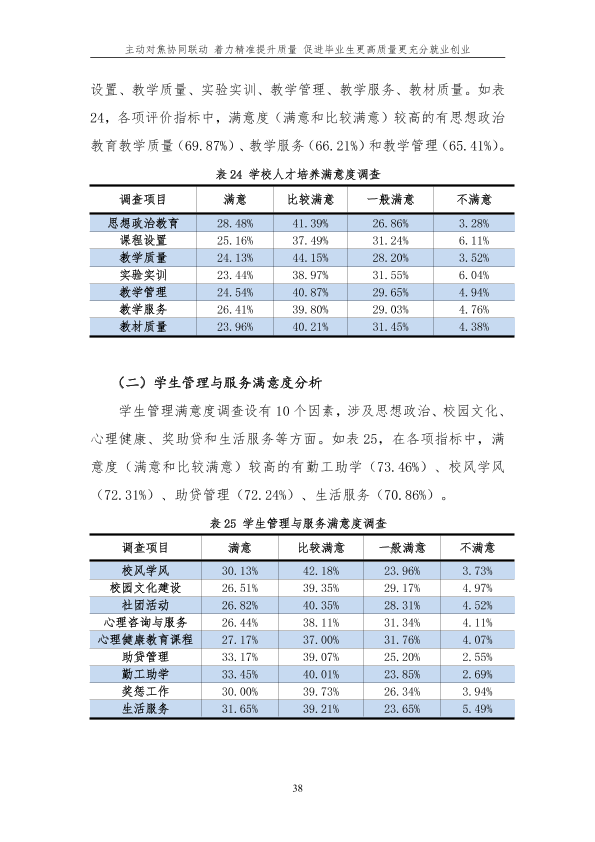 主动对焦协同联动 着力精准提升质量 促进毕业生更高质量更充分就业创业

设置、教学质量、实验实训、教学管理、教学服务、教材质量。如表24，各项评价指标中，满意度（满意和比较满意）较高的有思想政治教育教学质量（69.87%）、教学服务（66.21%）和教学管理（65.41%）。

表24 学校人才培养满意度调查

| 调查项目 | 满意 | 比较满意 | 一般满意 | 不满意 |
|---|---|---|---|---|
| 思想政治教育 | 28.48% | 41.39% | 26.86% | 3.28% |
| 课程设置 | 25.16% | 37.49% | 31.24% | 6.11% |
| 教学质量 | 24.13% | 44.15% | 28.20% | 3.52% |
| 实验实训 | 23.44% | 38.97% | 31.55% | 6.04% |
| 教学管理 | 24.54% | 40.87% | 29.65% | 4.94% |
| 教学服务 | 26.41% | 39.80% | 29.03% | 4.76% |
| 教材质量 | 23.96% | 40.21% | 31.45% | 4.38% |

（二）学生管理与服务满意度分析

学生管理满意度调查设有10个因素，涉及思想政治、校园文化、心理健康、奖助贷和生活服务等方面。如表25，在各项指标中，满意度（满意和比较满意）较高的有勤工助学（73.46%）、校风学风（72.31%）、助贷管理（72.24%）、生活服务（70.86%）。

表25 学生管理与服务满意度调查

| 调查项目 | 满意 | 比较满意 | 一般满意 | 不满意 |
|---|---|---|---|---|
| 校风学风 | 30.13% | 42.18% | 23.96% | 3.73% |
| 校园文化建设 | 26.51% | 39.35% | 29.17% | 4.97% |
| 社团活动 | 26.82% | 40.35% | 28.31% | 4.52% |
| 心理咨询与服务 | 26.44% | 38.11% | 31.34% | 4.11% |
| 心理健康教育课程 | 27.17% | 37.00% | 31.76% | 4.07% |
| 助贷管理 | 33.17% | 39.07% | 25.20% | 2.55% |
| 勤工助学 | 33.45% | 40.01% | 23.85% | 2.69% |
| 奖惩工作 | 30.00% | 39.73% | 26.34% | 3.94% |
| 生活服务 | 31.65% | 39.21% | 23.65% | 5.49% |

38